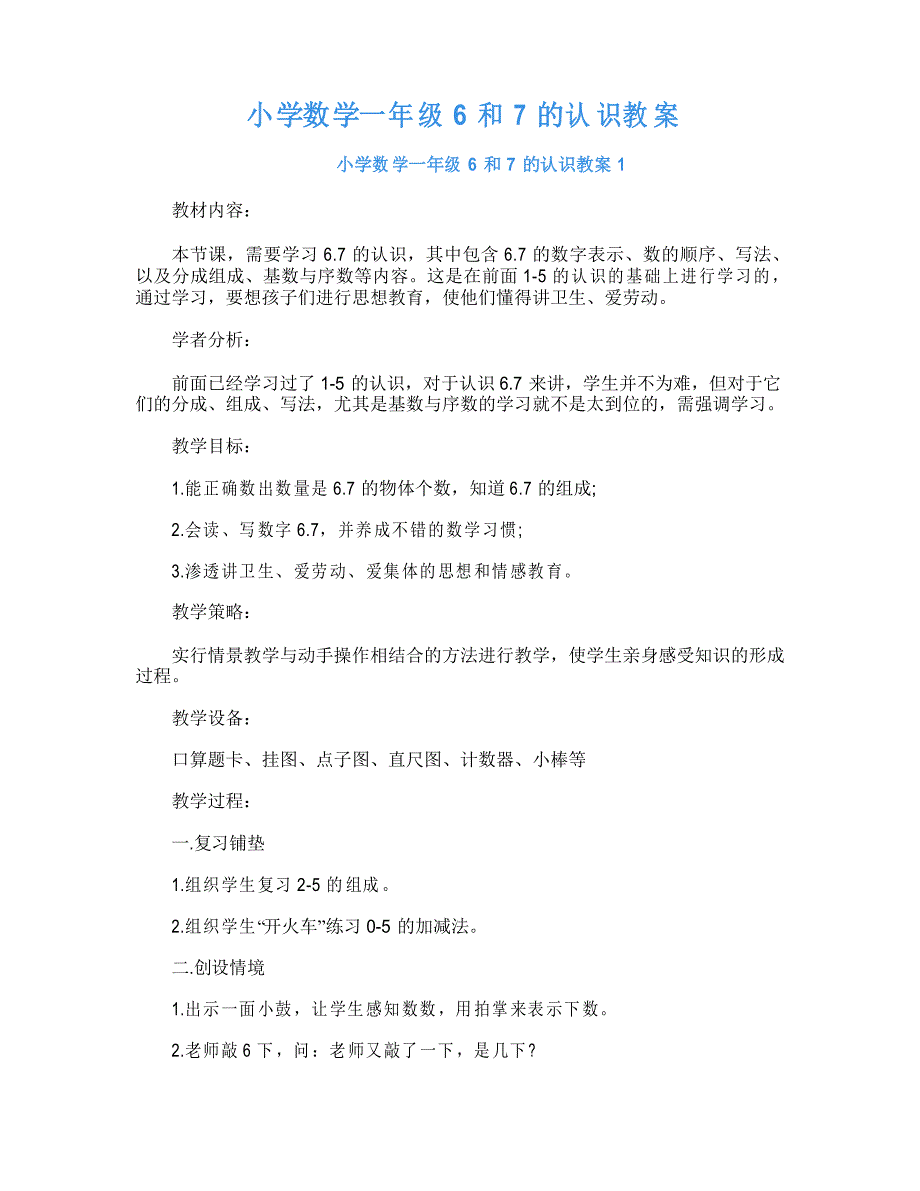 小学数学一年级 6 和 7 的认识教案

小学数学一年级 6 和 7 的认识教案 1

教材内容:

本节课，需要学习 6.7 的认识，其中包含 6.7 的数字表示、数的顺序、写法、以及分成组成、基数与序数等内容。这是在前面 1-5 的认识的基础上进行学习的，通过学习，要想孩子们进行思想教育，使他们懂得讲卫生、爱劳动。

学者分析:

前面已经学习过了 1-5 的认识，对于认识 6.7 来讲，学生并不为难，但对于它们的分成、组成、写法，尤其是基数与序数的学习就不是太到位的，需强调学习。

教学目标:

1.能正确数出数量是 6.7 的物体个数，知道 6.7 的组成;

2.会读、写数字 6.7，并养成不错的数学习惯;

3.渗透讲卫生、爱劳动、爱集体的思想和情感教育。

教学策略:

实行情景教学与动手操作相结合的方法进行教学，使学生亲身感受知识的形成过程。

教学设备:

口算题卡、挂图、点子图、直尺图、计数器、小棒等

教学过程:

一.复习铺垫

1.组织学生复习 2-5 的组成。

2.组织学生“开火车”练习 0-5 的加减法。

二.创设情境

1.出示一面小鼓，让学生感知数数，用拍掌来表示下数。

2.老师敲 6 下，问：老师又敲了一下，是几下?